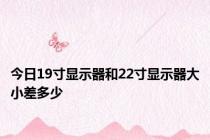 今日19寸显示器和22寸显示器大小差多少